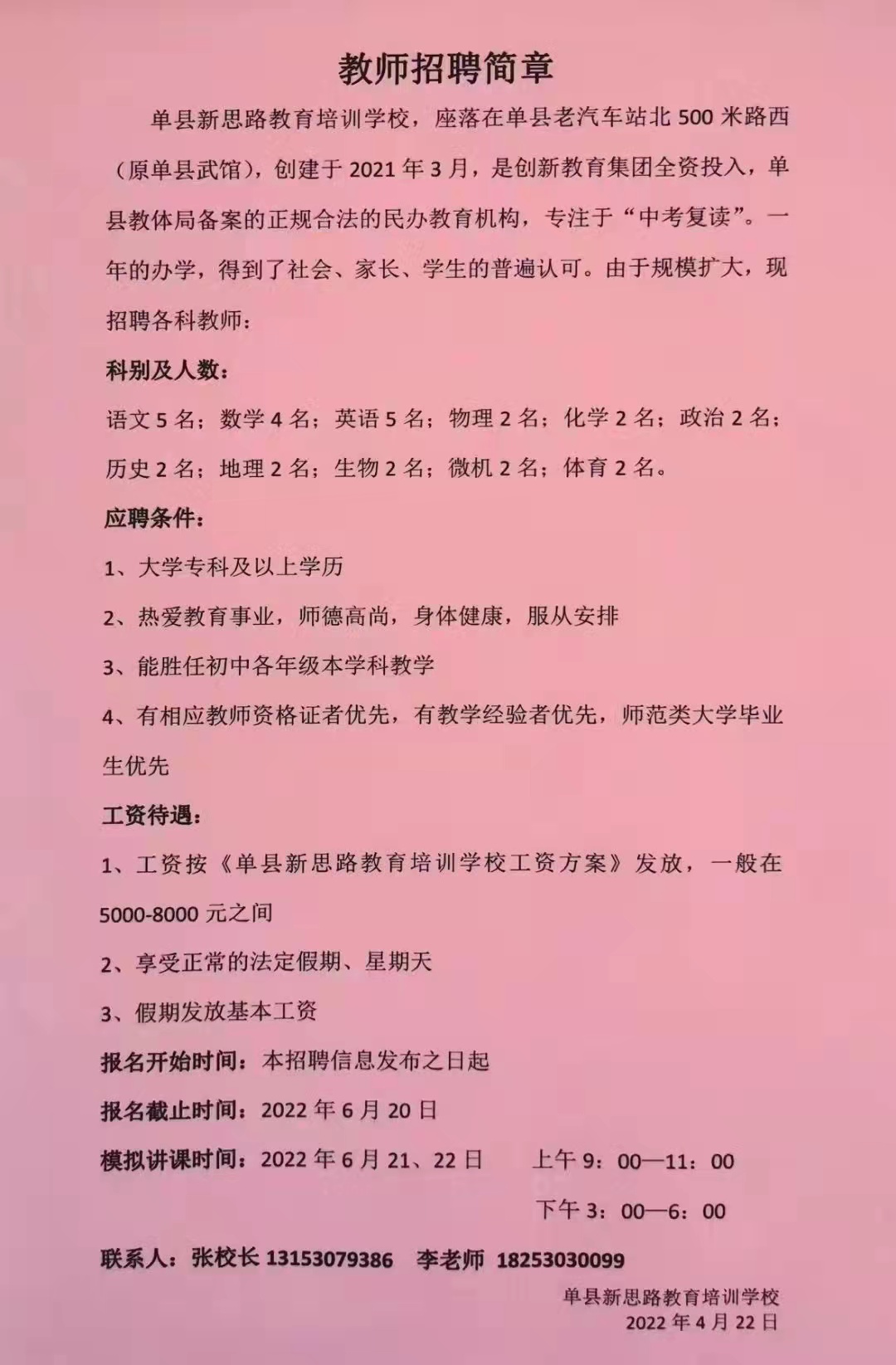 教师招聘简章

单县新思路教育培训学校，座落在单县老汽车站北 500 米路西（原单县武馆），创建于 2021 年 3 月，是创新教育集团全资投入，单县教体局备案的正规合法的民办教育机构，专注于“中考复读”。一年的办学，得到了社会、家长、学生的普遍认可。由于规模扩大，现招聘各科教师：

科别及人数：

语文 5 名；数学 4 名；英语 5 名；物理 2 名；化学 2 名；政治 2 名；历史 2 名；地理 2 名；生物 2 名；微机 2 名；体育 2 名。

应聘条件：

1、大学专科及以上学历

2、热爱教育事业，师德高尚，身体健康，服从安排

3、能胜任初中各年级本学科教学

4、有相应教师资格证者优先，有教学经验者优先，师范类大学毕业生优先

工资待遇：

1、工资按《单县新思路教育培训学校工资方案》发放，一般在 5000-8000 元之间

2、享受正常的法定假期、星期天

3、假期发放基本工资

报名开始时间：本招聘信息发布之日起

报名截止时间：2022 年 6 月 20 日

模拟讲课时间：2022 年 6 月 21、22 日　上午 9：00—11：00

下午 3：00—6：00

联系人：张校长 13153079386　李老师 18253030099

单县新思路教育培训学校
2022 年 4 月 22 日